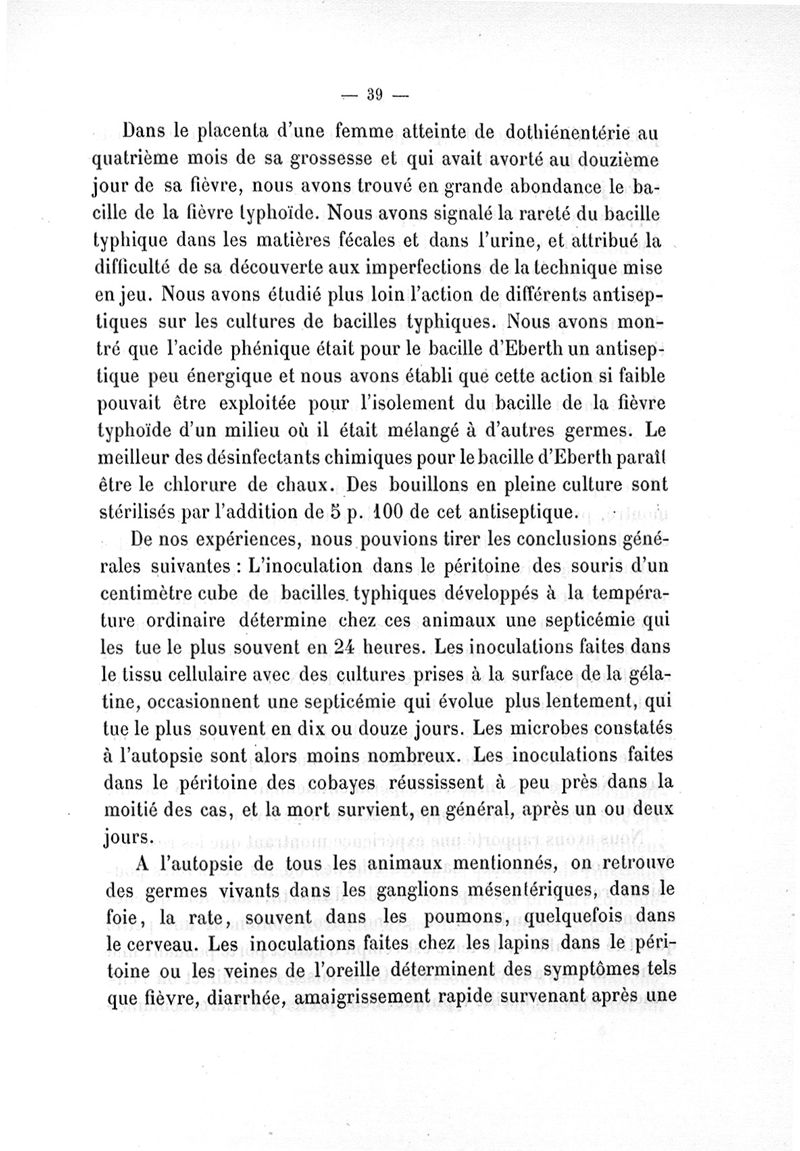 — 39 —

Dans le placenta d'une femme atteinte de dothiénentérie au quatrième mois de sa grossesse et qui avait avorté au douzième jour de sa fièvre, nous avons trouvé en grande abondance le bacille de la fièvre typhoïde. Nous avons signalé la rareté du bacille typhique dans les matières fécales et dans l'urine, et attribué la difficulté de sa découverte aux imperfections de la technique mise en jeu. Nous avons étudié plus loin l'action de différents antiseptiques sur les cultures de bacilles typhiques. Nous avons montré que l'acide phénique était pour le bacille d'Eberth un antiseptique peu énergique et nous avons établi que cette action si faible pouvait être exploitée pour l'isolement du bacille de la fièvre typhoïde d'un milieu où il était mélangé à d'autres germes. Le meilleur des désinfectants chimiques pour le bacille d'Eberth paraît être le chlorure de chaux. Des bouillons en pleine culture sont stérilisés par l'addition de 5 p. 100 de cet antiseptique.

De nos expériences, nous pouvions tirer les conclusions générales suivantes : L'inoculation dans le péritoine des souris d'un centimètre cube de bacilles typhiques développés à la température ordinaire détermine chez ces animaux une septicémie qui les tue le plus souvent en 24 heures. Les inoculations faites dans le tissu cellulaire avec des cultures prises à la surface de la gélatine, occasionnent une septicémie qui évolue plus lentement, qui tue le plus souvent en dix ou douze jours. Les microbes constatés à l'autopsie sont alors moins nombreux. Les inoculations faites dans le péritoine des cobayes réussissent à peu près dans la moitié des cas, et la mort survient, en général, après un ou deux jours.

A l'autopsie de tous les animaux mentionnés, on retrouve des germes vivants dans les ganglions mésentériques, dans le foie, la rate, souvent dans les poumons, quelquefois dans le cerveau. Les inoculations faites chez les lapins dans le péritoine ou les veines de l'oreille déterminent des symptômes tels que fièvre, diarrhée, amaigrissement rapide survenant après une